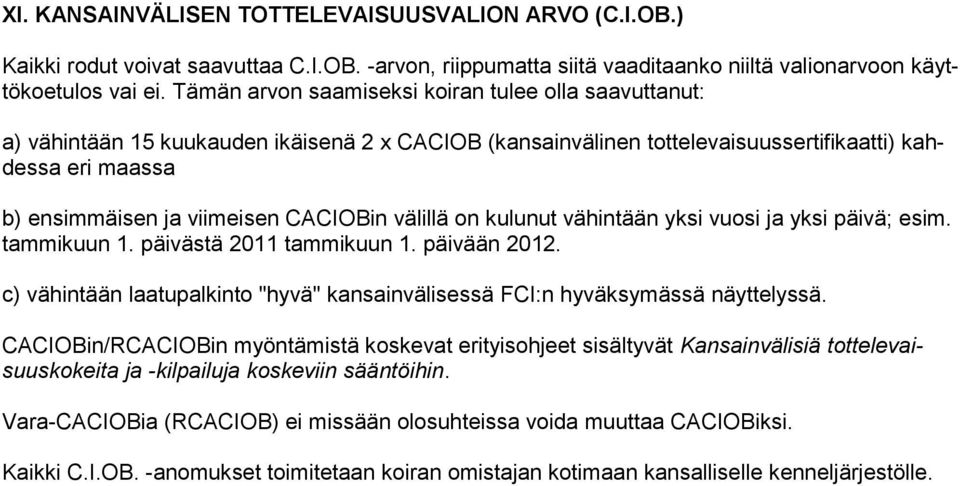 XI. KANSAINVÄLISEN TOTTELEVAISUUSVALION ARVO (C.I.OB.)

Kaikki rodut voivat saavuttaa C.I.OB. -arvon, riippumatta siitä vaaditaanko niiltä valionarvoon käyttökoetulos vai ei. Tämän arvon saamiseksi koiran tulee olla saavuttanut:

a) vähintään 15 kuukauden ikäisenä 2 x CACIOB (kansainvälinen tottelevaisuussertifikaatti) kahdessa eri maassa

b) ensimmäisen ja viimeisen CACIOBin välillä on kulunut vähintään yksi vuosi ja yksi päivä; esim. tammikuun 1. päivästä 2011 tammikuun 1. päivään 2012.

c) vähintään laatupalkinto "hyvä" kansainvälisessä FCI:n hyväksymässä näyttelyssä.

CACIOBin/RCACIOBin myöntämistä koskevat erityisohjeet sisältyvät Kansainvälisiä tottelevaisuuskokeita ja -kilpailuja koskeviin sääntöihin.

Vara-CACIOBia (RCACIOB) ei missään olosuhteissa voida muuttaa CACIOBiksi.

Kaikki C.I.OB. -anomukset toimitetaan koiran omistajan kotimaan kansalliselle kenneljärjestölle.